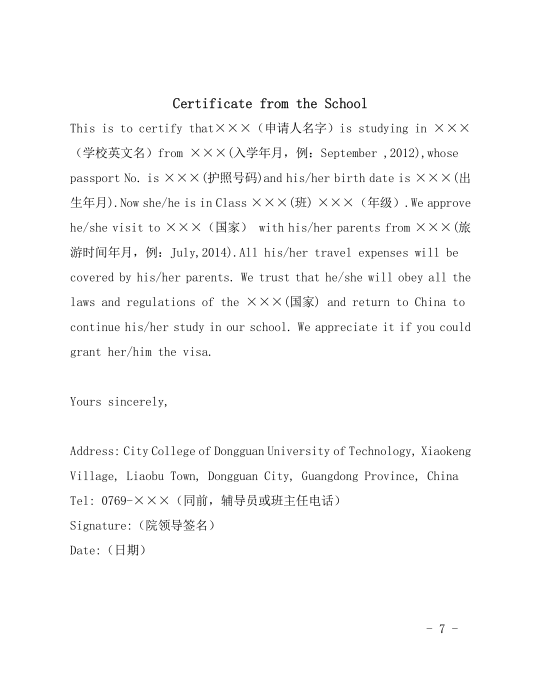 Certificate from the School

This is to certify that×××（申请人名字）is studying in ×××（学校英文名）from ×××(入学年月，例：September ,2012),whose passport No. is ×××(护照号码)and his/her birth date is ×××(出生年月).Now she/he is in Class ×××(班) ×××（年级）.We approve he/she visit to ×××（国家） with his/her parents from ×××(旅游时间年月，例：July,2014).All his/her travel expenses will be covered by his/her parents. We trust that he/she will obey all the laws and regulations of the ×××(国家) and return to China to continue his/her study in our school. We appreciate it if you could grant her/him the visa.

Yours sincerely,

Address: City College of Dongguan University of Technology, Xiaokeng Village, Liaobu Town, Dongguan City, Guangdong Province, China
Tel: 0769-×××（同前，辅导员或班主任电话）
Signature:（院领导签名）
Date:（日期）

- 7 -